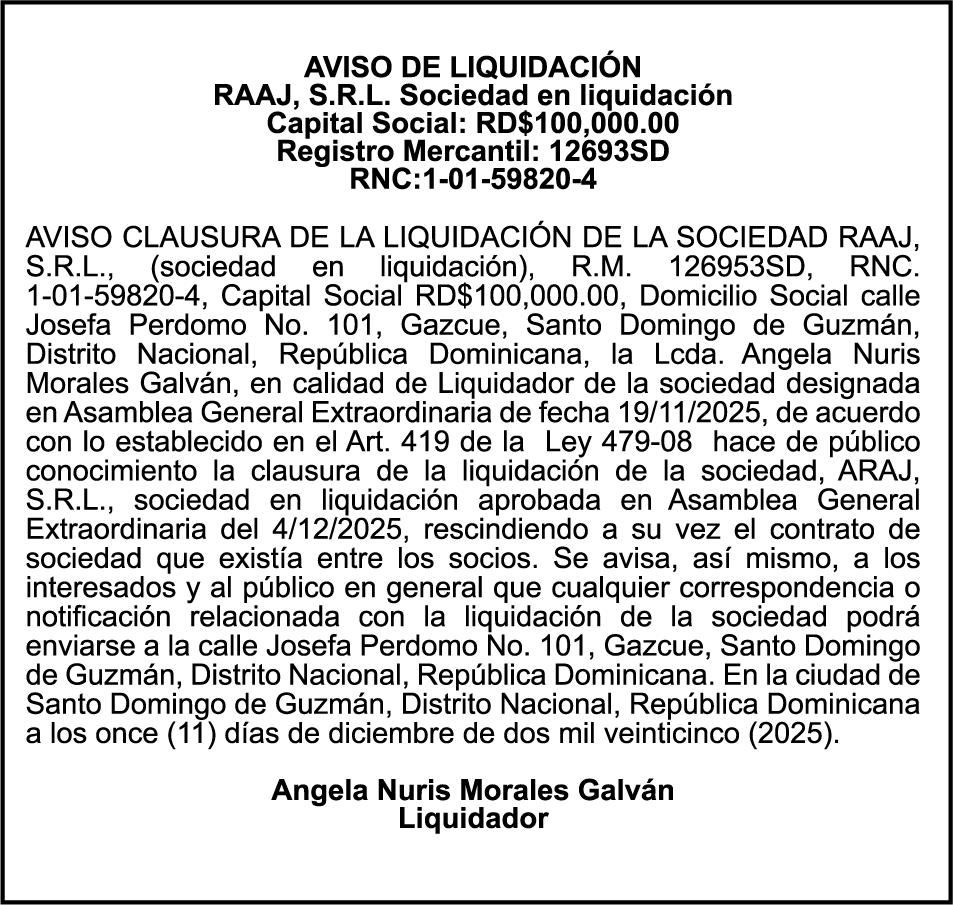 AVISO DE LIQUIDACIÓN
RAAJ, S.R.L. Sociedad en liquidación
Capital Social: RD$100,000.00
Registro Mercantil: 12693SD
RNC:1-01-59820-4

AVISO CLAUSURA DE LA LIQUIDACIÓN DE LA SOCIEDAD RAAJ, S.R.L., (sociedad en liquidación), R.M. 126953SD, RNC. 1-01-59820-4, Capital Social RD$100,000.00, Domicilio Social calle Josefa Perdomo No. 101, Gazcue, Santo Domingo de Guzmán, Distrito Nacional, República Dominicana, la Lcda. Angela Nuris Morales Galván, en calidad de Liquidador de la sociedad designada en Asamblea General Extraordinaria de fecha 19/11/2025, de acuerdo con lo establecido en el Art. 419 de la Ley 479-08 hace de público conocimiento la clausura de la liquidación de la sociedad, ARAJ, S.R.L., sociedad en liquidación aprobada en Asamblea General Extraordinaria del 4/12/2025, rescindiendo a su vez el contrato de sociedad que existía entre los socios. Se avisa, así mismo, a los interesados y al público en general que cualquier correspondencia o notificación relacionada con la liquidación de la sociedad podrá enviarse a la calle Josefa Perdomo No. 101, Gazcue, Santo Domingo de Guzmán, Distrito Nacional, República Dominicana. En la ciudad de Santo Domingo de Guzmán, Distrito Nacional, República Dominicana a los once (11) días de diciembre de dos mil veinticinco (2025).

Angela Nuris Morales Galván
Liquidador